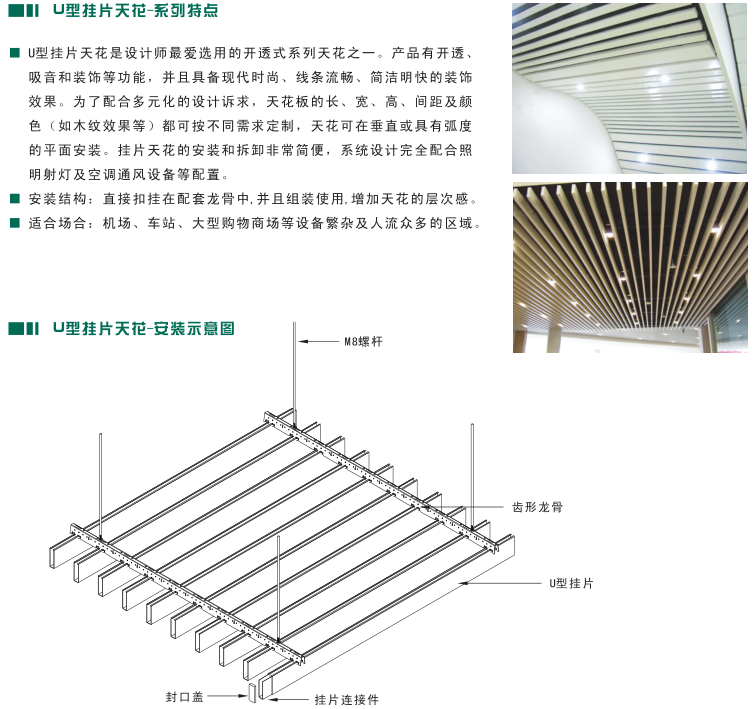 U型挂片天花-系列特点

■ U型挂片天花是设计师最爱选用的开透式系列天花之一。产品有开透、吸音和装饰等功能，并且具备现代时尚、线条流畅、简洁明快的装饰效果。为了配合多元化的设计诉求，天花板的长、宽、高、间距及颜色（如木纹效果等）都可按不同需求定制，天花可在垂直或具有弧度的平面安装。挂片天花的安装和拆卸非常简便，系统设计完全配合照明射灯及空调通风设备等配置。

■ 安装结构：直接扣挂在配套龙骨中,并且组装使用,增加天花的层次感。

■ 适合场合：机场、车站、大型购物商场等设备繁杂及人流众多的区域。

U型挂片天花-安装示意图

M8螺杆

齿形龙骨

U型挂片

封口盖

挂片连接件